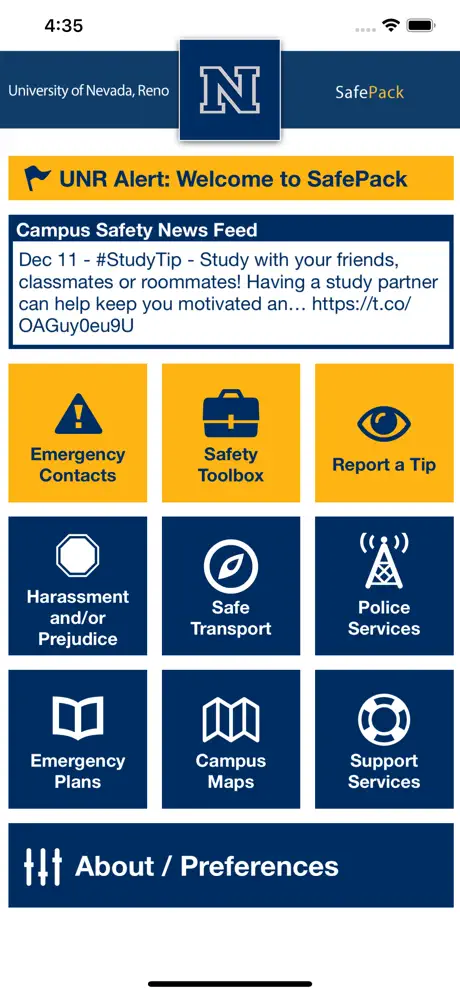 4:35

University of Nevada, Reno

N

SafePack

UNR Alert: Welcome to SafePack

Campus Safety News Feed

Dec 11 - #StudyTip - Study with your friends, classmates or roommates! Having a study partner can help keep you motivated an… https://t.co/OAGuy0eu9U

Emergency Contacts

Safety Toolbox

Report a Tip

Harassment and/or Prejudice

Safe Transport

Police Services

Emergency Plans

Campus Maps

Support Services

About / Preferences